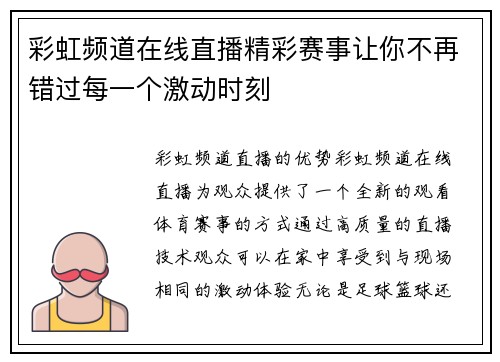 彩虹频道在线直播精彩赛事让你不再错过每一个激动时刻

彩虹频道直播的优势彩虹频道在线直播为观众提供了一个全新的观看体育赛事的方式通过高质量的直播技术观众可以在家中享受到与现场相同的激动体验无论是足球篮球还